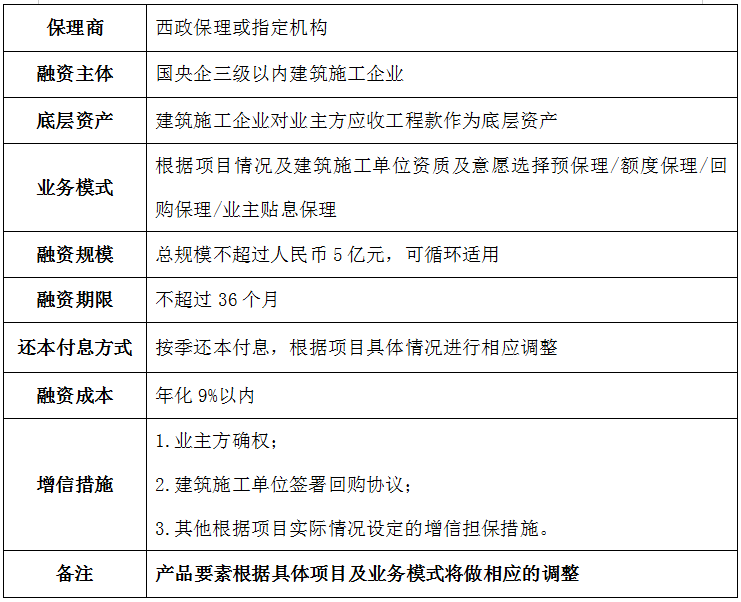 | 保理商 | 西政保理或指定机构 |
|---|---|
| 融资主体 | 国央企三级以内建筑施工企业 |
| 底层资产 | 建筑施工企业对业主方应收工程款作为底层资产 |
| 业务模式 | 根据项目情况及建筑施工单位资质及意愿选择预保理/额度保理/回购保理/业主贴息保理 |
| 融资规模 | 总规模不超过人民币 5 亿元，可循环适用 |
| 融资期限 | 不超过 36 个月 |
| 还本付息方式 | 按季还本付息，根据项目具体情况进行相应调整 |
| 融资成本 | 年化 9%以内 |
| 增信措施 | 1.业主方确权；<br>2.建筑施工单位签署回购协议；<br>3.其他根据项目实际情况设定的增信担保措施。 |
| 备注 | 产品要素根据具体项目及业务模式将做相应的调整 |